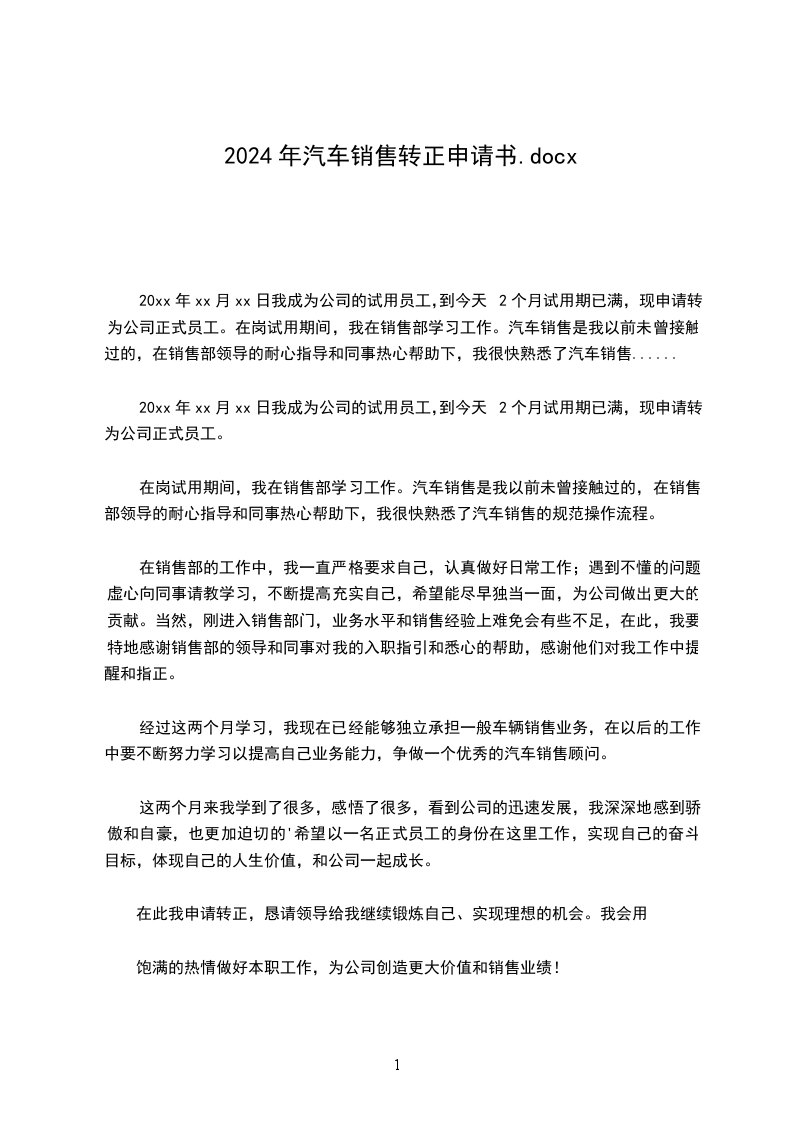 2024年汽车销售转正申请书.docx

20xx年xx月xx日我成为公司的试用员工,到今天 2个月试用期已满，现申请转为公司正式员工。在岗试用期间，我在销售部学习工作。汽车销售是我以前未曾接触过的，在销售部领导的耐心指导和同事热心帮助下，我很快熟悉了汽车销售......

20xx年xx月xx日我成为公司的试用员工,到今天 2个月试用期已满，现申请转为公司正式员工。

在岗试用期间，我在销售部学习工作。汽车销售是我以前未曾接触过的，在销售部领导的耐心指导和同事热心帮助下，我很快熟悉了汽车销售的规范操作流程。

在销售部的工作中，我一直严格要求自己，认真做好日常工作；遇到不懂的问题虚心向同事请教学习，不断提高充实自己，希望能尽早独当一面，为公司做出更大的贡献。当然，刚进入销售部门，业务水平和销售经验上难免会有些不足，在此，我要特地感谢销售部的领导和同事对我的入职指引和悉心的帮助，感谢他们对我工作中提醒和指正。

经过这两个月学习，我现在已经能够独立承担一般车辆销售业务，在以后的工作中要不断努力学习以提高自己业务能力，争做一个优秀的汽车销售顾问。

这两个月来我学到了很多，感悟了很多，看到公司的迅速发展，我深深地感到骄傲和自豪，也更加迫切的'希望以一名正式员工的身份在这里工作，实现自己的奋斗目标，体现自己的人生价值，和公司一起成长。

在此我申请转正，恳请领导给我继续锻炼自己、实现理想的机会。我会用

饱满的热情做好本职工作，为公司创造更大价值和销售业绩！

1